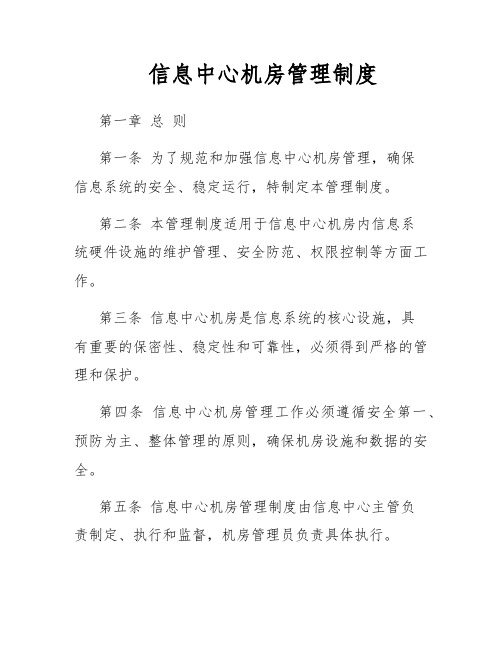 信息中心机房管理制度

第一章 总 则

第一条 为了规范和加强信息中心机房管理，确保信息系统的安全、稳定运行，特制定本管理制度。

第二条 本管理制度适用于信息中心机房内信息系统硬件设施的维护管理、安全防范、权限控制等方面工作。

第三条 信息中心机房是信息系统的核心设施，具有重要的保密性、稳定性和可靠性，必须得到严格的管理和保护。

第四条 信息中心机房管理工作必须遵循安全第一、预防为主、整体管理的原则，确保机房设施和数据的安全。

第五条 信息中心机房管理制度由信息中心主管负责制定、执行和监督，机房管理员负责具体执行。